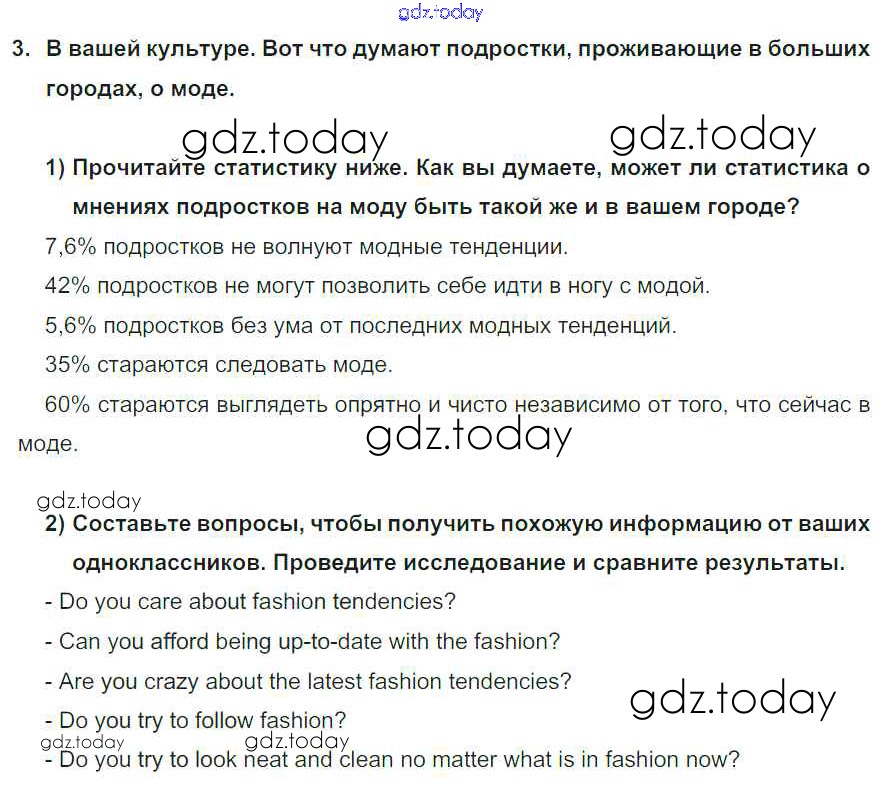 gdz.today

3. В вашей культуре. Вот что думают подростки, проживающие в больших городах, о моде.

gdz.today gdz.today

1) Прочитайте статистику ниже. Как вы думаете, может ли статистика о мнениях подростков на моду быть такой же и в вашем городе?

7,6% подростков не волнуют модные тенденции.

42% подростков не могут позволить себе идти в ногу с модой.

5,6% подростков без ума от последних модных тенденций.

35% стараются следовать моде.

60% стараются выглядеть опрятно и чисто независимо от того, что сейчас в моде.

gdz.today

gdz.today

2) Составьте вопросы, чтобы получить похожую информацию от ваших одноклассников. Проведите исследование и сравните результаты.

- Do you care about fashion tendencies?

- Can you afford being up-to-date with the fashion?

- Are you crazy about the latest fashion tendencies?

gdz.today

- Do you try to follow fashion?

gdz.today gdz.today

- Do you try to look neat and clean no matter what is in fashion now?